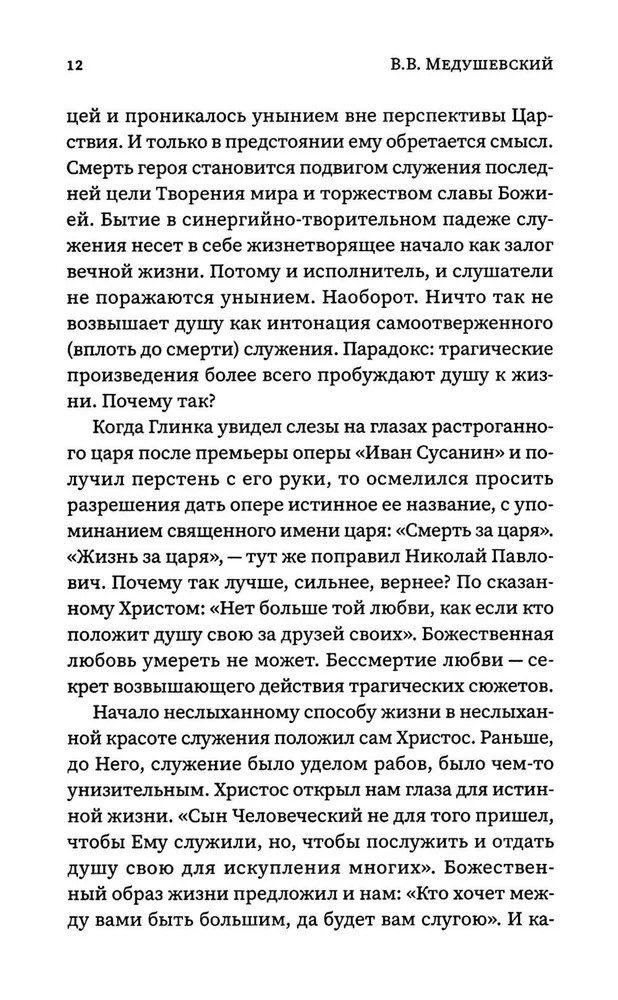 12 В.В. МЕДУШЕВСКИЙ

цей и проникалось унынием вне перспективы Царствия. И только в предстоянии ему обретается смысл. Смерть героя становится подвигом служения последней цели Творения мира и торжеством славы Божией. Бытие в синергийно-творительном падеже служения несет в себе жизнетворящее начало как залог вечной жизни. Потому и исполнитель, и слушатели не поражаются унынием. Наоборот. Ничто так не возвышает душу как интонация самоотверженного (вплоть до смерти) служения. Парадокс: трагические произведения более всего пробуждают душу к жизни. Почему так?

Когда Глинка увидел слезы на глазах растроганного царя после премьеры оперы «Иван Сусанин» и получил перстень с его руки, то осмелился просить разрешения дать опере истинное ее название, с упоминанием священного имени царя: «Смерть за царя». «Жизнь за царя», — тут же поправил Николай Павлович. Почему так лучше, сильнее, вернее? По сказанному Христом: «Нет больше той любви, как если кто положит душу свою за друзей своих». Божественная любовь умереть не может. Бессмертие любви — секрет возвышающего действия трагических сюжетов.

Начало неслыханному способу жизни в неслыханной красоте служения положил сам Христос. Раньше, до Него, служение было уделом рабов, было чем-то унизительным. Христос открыл нам глаза для истинной жизни. «Сын Человеческий не для того пришел, чтобы Ему служили, но, чтобы послужить и отдать душу свою для искупления многих». Божественный образ жизни предложил и нам: «Кто хочет между вами быть большим, да будет вам слугою». И ка-